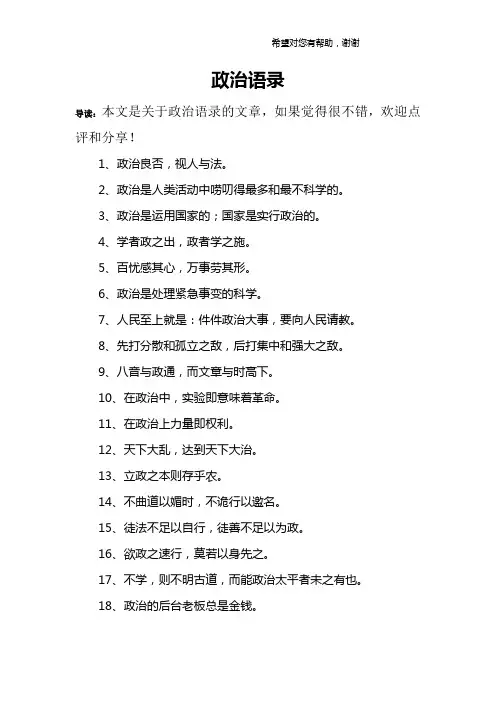 希望对您有帮助，谢谢

政治语录

导读：本文是关于政治语录的文章，如果觉得很不错，欢迎点评和分享！

1、政治良否，视人与法。

2、政治是人类活动中唠叨得最多和最不科学的。

3、政治是运用国家的；国家是实行政治的。

4、学者政之出，政者学之施。

5、百忧感其心，万事劳其形。

6、政治是处理紧急事变的科学。

7、人民至上就是：件件政治大事，要向人民请教。

8、先打分散和孤立之敌，后打集中和强大之敌。

9、八音与政通，而文章与时高下。

10、在政治中，实验即意味着革命。

11、在政治上力量即权利。

12、天下大乱，达到天下大治。

13、立政之本则存乎农。

14、不曲道以媚时，不诡行以邀名。

15、徒法不足以自行，徒善不足以为政。

16、欲政之速行，莫若以身先之。

17、不学，则不明古道，而能政治太平者未之有也。

18、政治的后台老板总是金钱。